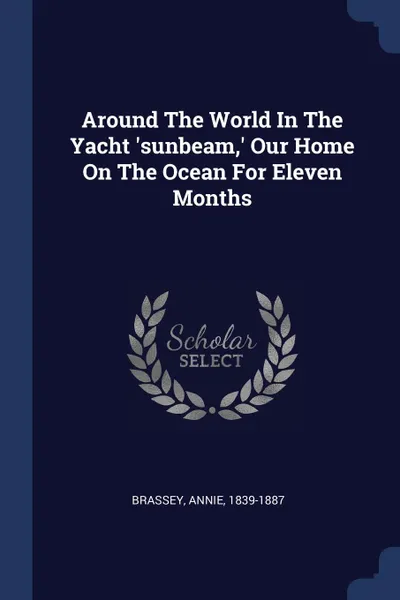 Around The World In The Yacht 'sunbeam,' Our Home On The Ocean For Eleven Months

Scholar
SELECT

BRASSEY, ANNIE, 1839-1887